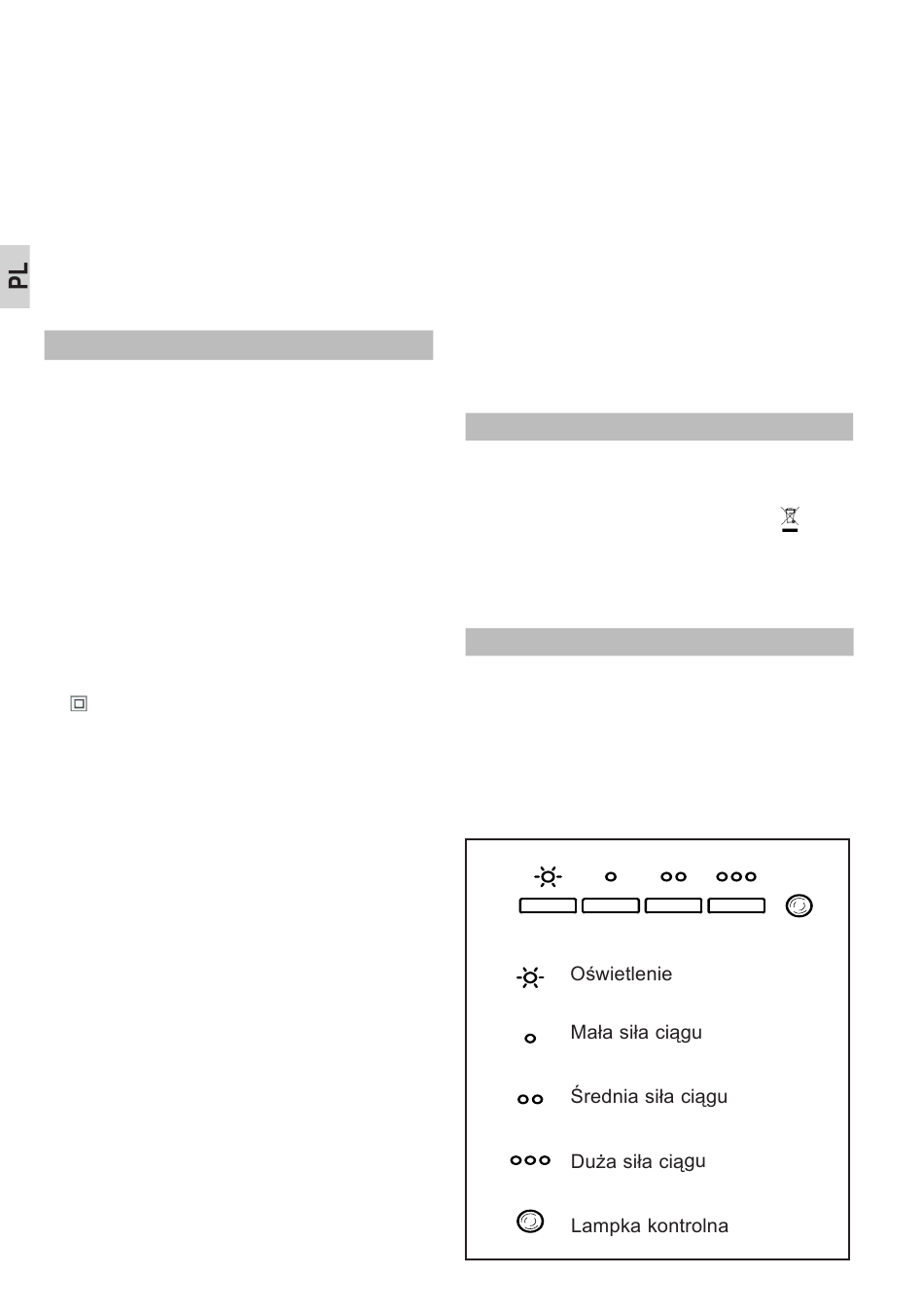 PL

Oświetlenie

Mała siła ciągu

Średnia siła ciągu

Duża siła ciągu

Lampka kontrolna